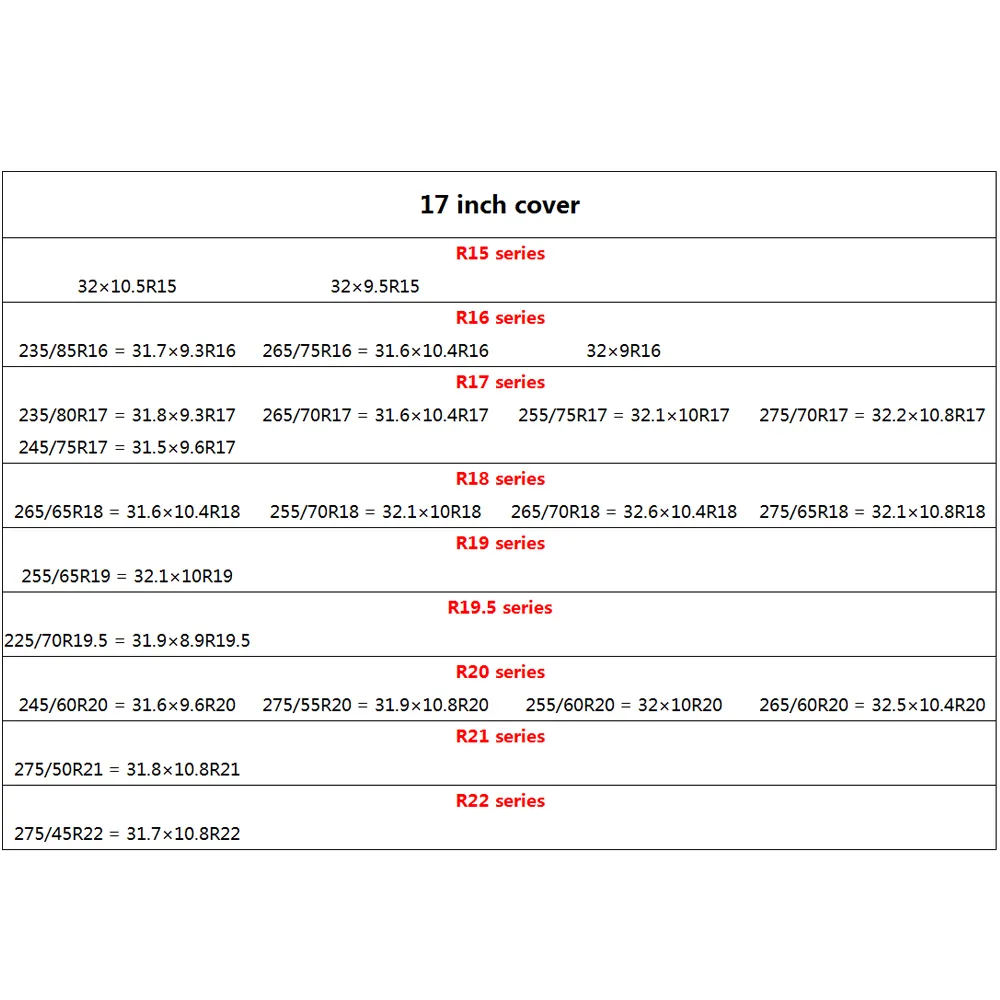 17 inch cover

R15 series

32×10.5R15 32×9.5R15

R16 series

235/85R16 = 31.7×9.3R16 265/75R16 = 31.6×10.4R16 32×9R16

R17 series

235/80R17 = 31.8×9.3R17 265/70R17 = 31.6×10.4R17 255/75R17 = 32.1×10R17 275/70R17 = 32.2×10.8R17
245/75R17 = 31.5×9.6R17

R18 series

265/65R18 = 31.6×10.4R18 255/70R18 = 32.1×10R18 265/70R18 = 32.6×10.4R18 275/65R18 = 32.1×10.8R18

R19 series

255/65R19 = 32.1×10R19

R19.5 series

225/70R19.5 = 31.9×8.9R19.5

R20 series

245/60R20 = 31.6×9.6R20 275/55R20 = 31.9×10.8R20 255/60R20 = 32×10R20 265/60R20 = 32.5×10.4R20

R21 series

275/50R21 = 31.8×10.8R21

R22 series

275/45R22 = 31.7×10.8R22